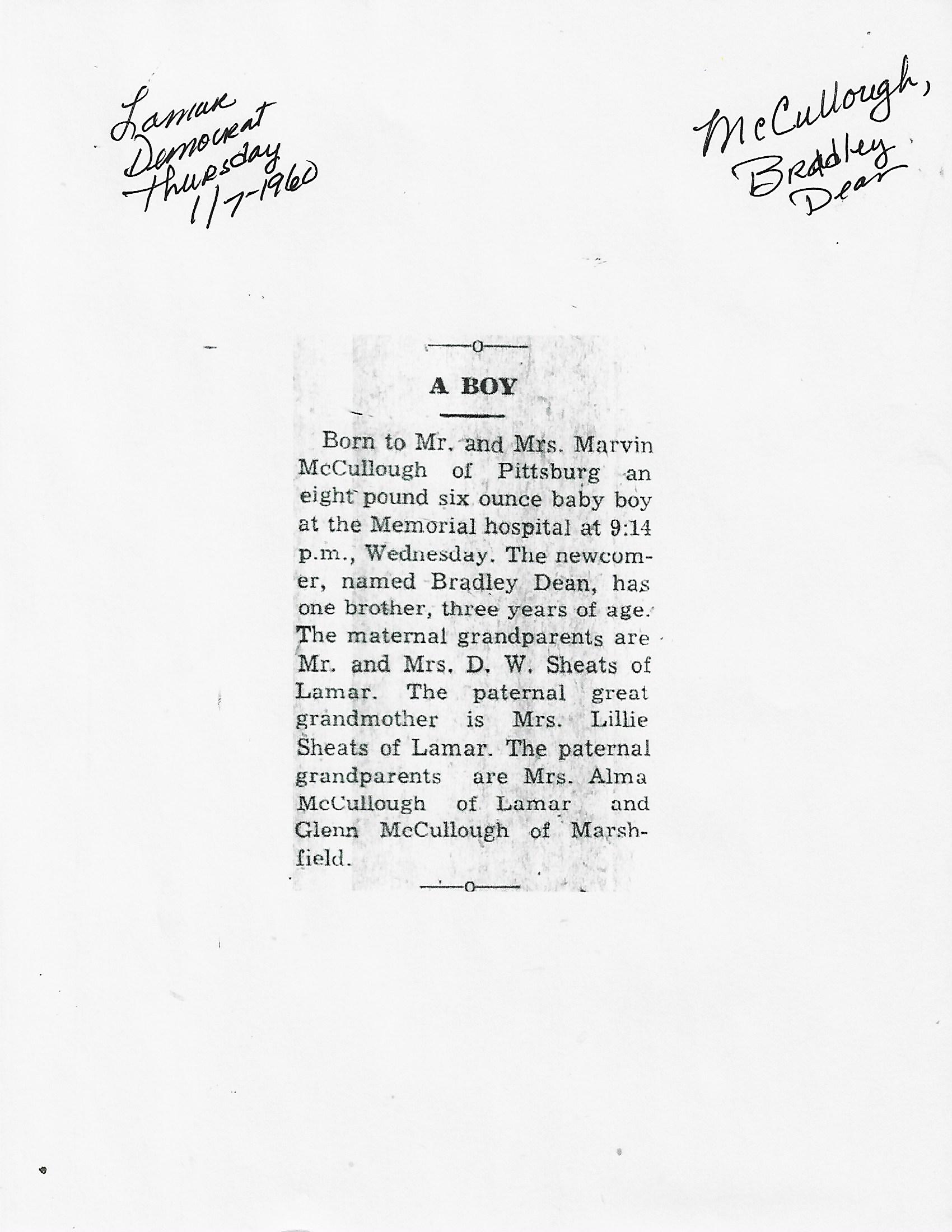 Lamar Democrat Thursday 1/7-1960

McCullough, Bradley Dean

A BOY

Born to Mr. and Mrs. Marvin McCullough of Pittsburg an eight pound six ounce baby boy at the Memorial hospital at 9:14 p.m., Wednesday. The newcomer, named Bradley Dean, has one brother, three years of age. The maternal grandparents are Mr. and Mrs. D. W. Sheats of Lamar. The paternal great grandmother is Mrs. Lillie Sheats of Lamar. The paternal grandparents are Mrs. Alma McCullough of Lamar and Glenn McCullough of Marshfield.